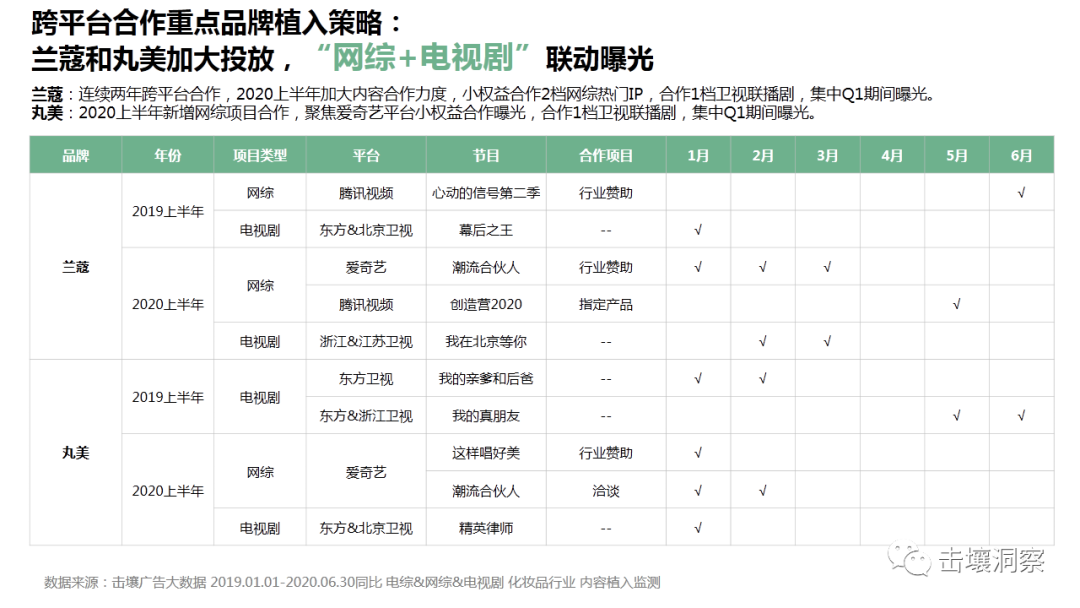 跨平台合作重点品牌植入策略：
兰蔻和丸美加大投放，“网综+电视剧”联动曝光

兰蔻：连续两年跨平台合作，2020上半年加大内容合作力度，小权益合作2档网综热门IP，合作1档卫视联播剧，集中Q1期间曝光。
丸美：2020上半年新增网综项目合作，聚焦爱奇艺平台小权益合作曝光，合作1档卫视联播剧，集中Q1期间曝光。

| 品牌 | 年份 | 项目类型 | 平台 | 节目 | 合作项目 | 1月 | 2月 | 3月 | 4月 | 5月 | 6月 |
|---|---|---|---|---|---|---|---|---|---|---|---|
| 兰蔻 | 2019上半年 | 网综 | 腾讯视频 | 心动的信号第二季 | 行业赞助 | | | | | | √ |
| | | 电视剧 | 东方&北京卫视 | 幕后之王 | -- | √ | | | | | |
| | 2020上半年 | 网综 | 爱奇艺 | 潮流合伙人 | 行业赞助 | √ | √ | √ | | | |
| | | | 腾讯视频 | 创造营2020 | 指定产品 | | | | | √ | |
| | | 电视剧 | 浙江&江苏卫视 | 我在北京等你 | -- | | √ | √ | | | |
| 丸美 | 2019上半年 | 电视剧 | 东方卫视 | 我的亲爹和后爸 | -- | √ | √ | | | | |
| | | | 东方&浙江卫视 | 我的真朋友 | -- | | | | | √ | √ |
| | 2020上半年 | 网综 | 爱奇艺 | 这样唱好美 | 行业赞助 | √ | | | | | |
| | | | | 潮流合伙人 | 洽谈 | √ | √ | | | | |
| | | 电视剧 | 东方&北京卫视 | 精英律师 | -- | √ | | | | | |

数据来源：击壤广告大数据 2019.01.01-2020.06.30同比 电综&网综&电视剧 化妆品行业 内容植入监测

击壤洞察